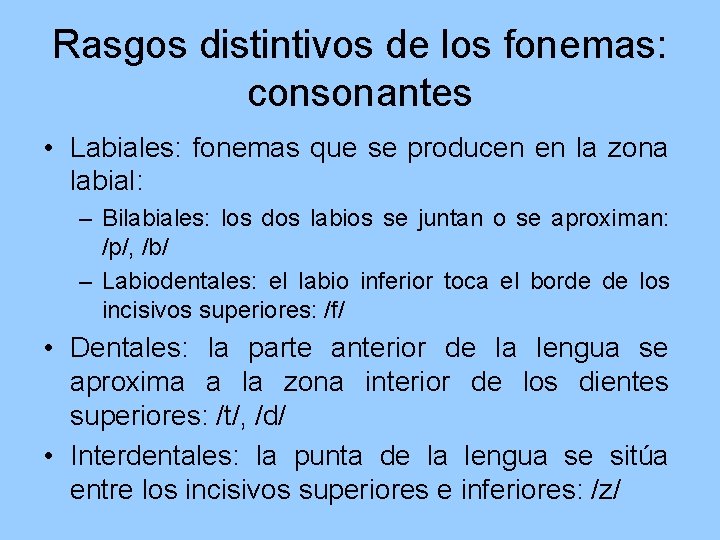 Rasgos distintivos de los fonemas: consonantes

• Labiales: fonemas que se producen en la zona labial:
– Bilabiales: los dos labios se juntan o se aproximan: /p/, /b/
– Labiodentales: el labio inferior toca el borde de los incisivos superiores: /f/

• Dentales: la parte anterior de la lengua se aproxima a la zona interior de los dientes superiores: /t/, /d/

• Interdentales: la punta de la lengua se sitúa entre los incisivos superiores e inferiores: /z/